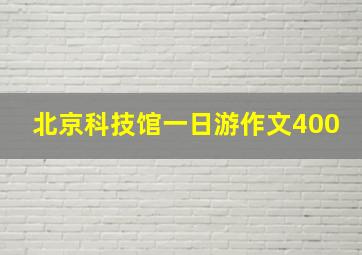 北京科技馆一日游作文400